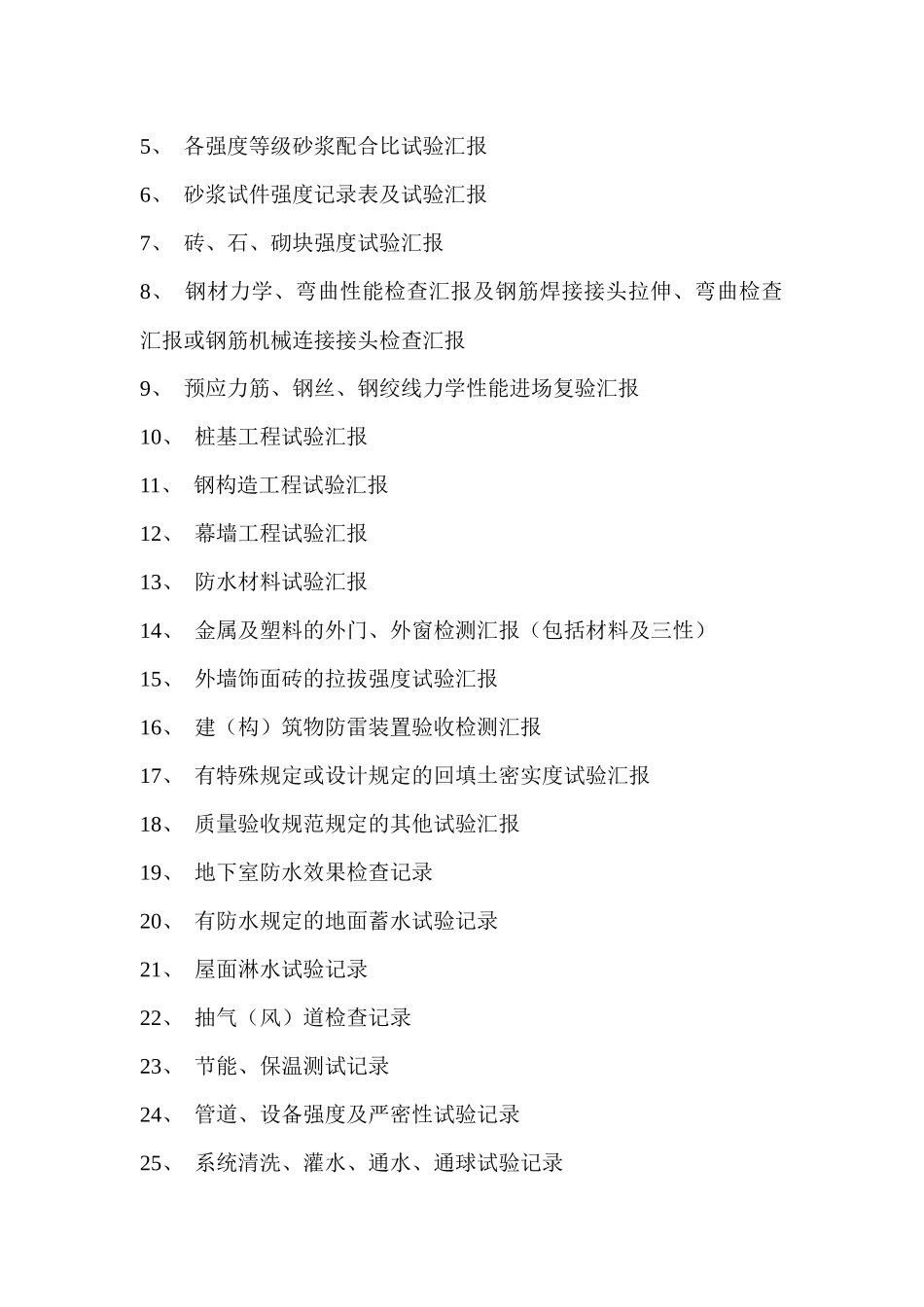 5、 各强度等级砂浆配合比试验汇报

6、 砂浆试件强度记录表及试验汇报

7、 砖、石、砌块强度试验汇报

8、 钢材力学、弯曲性能检查汇报及钢筋焊接接头拉伸、弯曲检查汇报或钢筋机械连接接头检查汇报

9、 预应力筋、钢丝、钢绞线力学性能进场复验汇报

10、 桩基工程试验汇报

11、 钢构造工程试验汇报

12、 幕墙工程试验汇报

13、 防水材料试验汇报

14、 金属及塑料的外门、外窗检测汇报（包括材料及三性）

15、 外墙饰面砖的拉拔强度试验汇报

16、 建（构）筑物防雷装置验收检测汇报

17、 有特殊规定或设计规定的回填土密实度试验汇报

18、 质量验收规范规定的其他试验汇报

19、 地下室防水效果检查记录

20、 有防水规定的地面蓄水试验记录

21、 屋面淋水试验记录

22、 抽气（风）道检查记录

23、 节能、保温测试记录

24、 管道、设备强度及严密性试验记录

25、 系统清洗、灌水、通水、通球试验记录